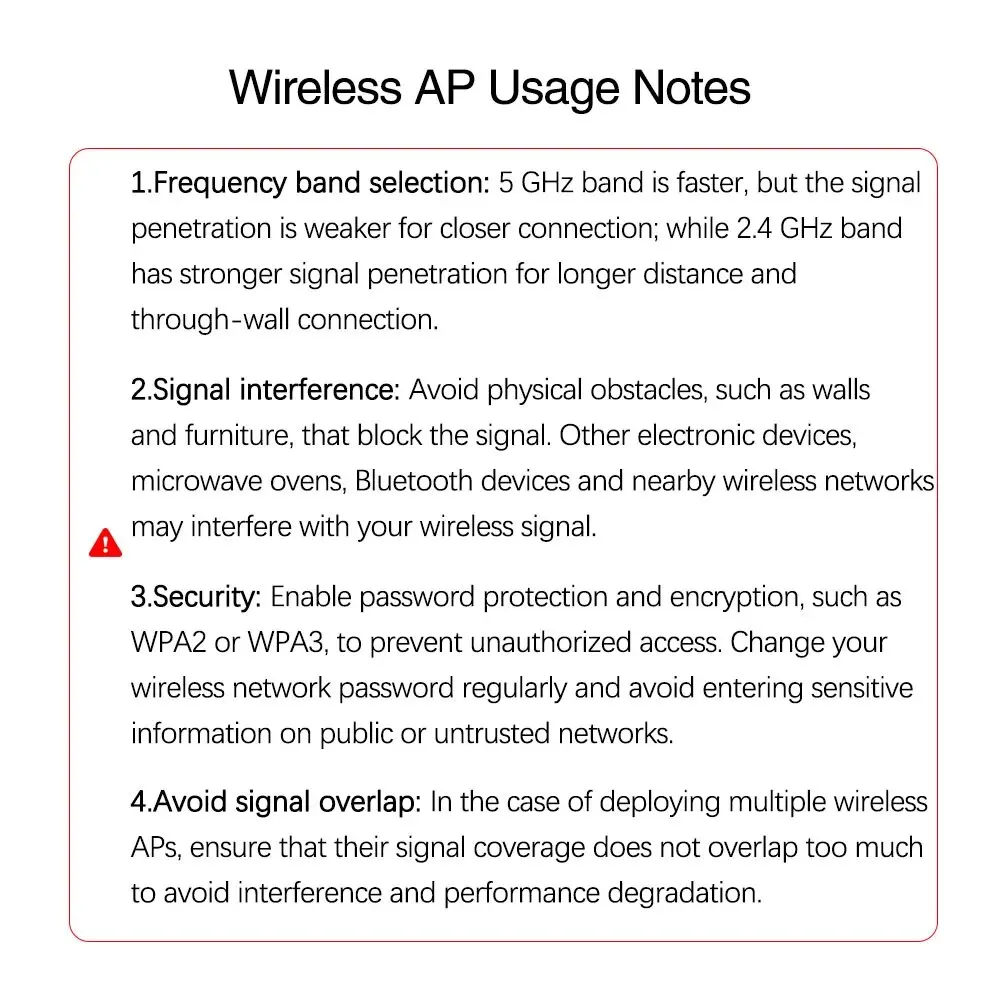 Wireless AP Usage Notes

1.Frequency band selection: 5 GHz band is faster, but the signal penetration is weaker for closer connection; while 2.4 GHz band has stronger signal penetration for longer distance and through-wall connection.

2.Signal interference: Avoid physical obstacles, such as walls and furniture, that block the signal. Other electronic devices, microwave ovens, Bluetooth devices and nearby wireless networks may interfere with your wireless signal.

3.Security: Enable password protection and encryption, such as WPA2 or WPA3, to prevent unauthorized access. Change your wireless network password regularly and avoid entering sensitive information on public or untrusted networks.

4.Avoid signal overlap: In the case of deploying multiple wireless APs, ensure that their signal coverage does not overlap too much to avoid interference and performance degradation.